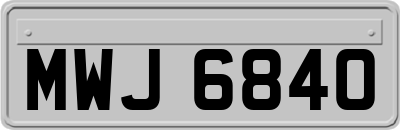 MWJ 6840